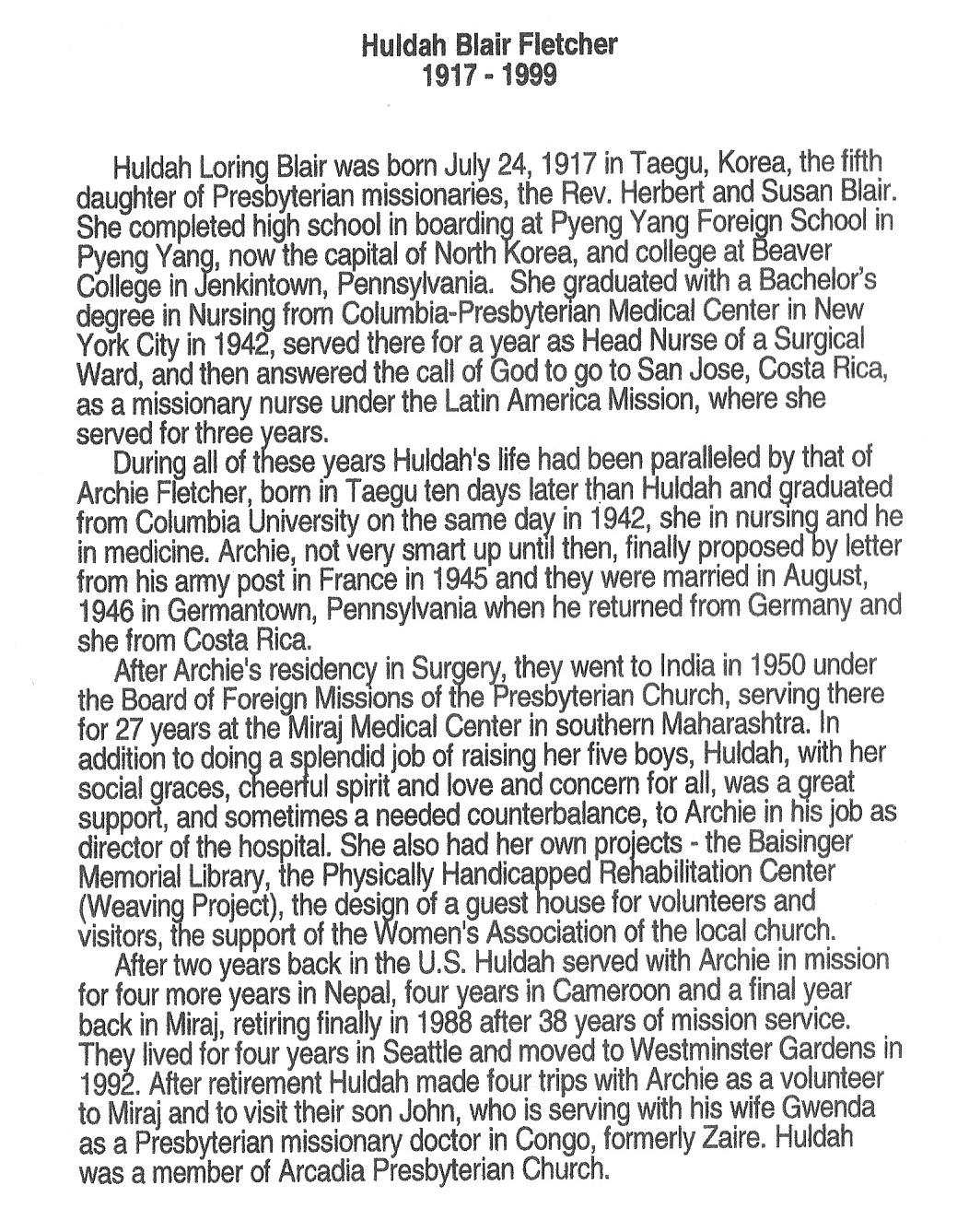 Huldah Blair Fletcher
1917 - 1999

Huldah Loring Blair was born July 24, 1917 in Taegu, Korea, the fifth daughter of Presbyterian missionaries, the Rev. Herbert and Susan Blair. She completed high school in boarding at Pyeng Yang Foreign School in Pyeng Yang, now the capital of North Korea, and college at Beaver College in Jenkintown, Pennsylvania. She graduated with a Bachelor's degree in Nursing from Columbia-Presbyterian Medical Center in New York City in 1942, served there for a year as Head Nurse of a Surgical Ward, and then answered the call of God to go to San Jose, Costa Rica, as a missionary nurse under the Latin America Mission, where she served for three years.

During all of these years Huldah's life had been paralleled by that of Archie Fletcher, born in Taegu ten days later than Huldah and graduated from Columbia University on the same day in 1942, she in nursing and he in medicine. Archie, not very smart up until then, finally proposed by letter from his army post in France in 1945 and they were married in August, 1946 in Germantown, Pennsylvania when he returned from Germany and she from Costa Rica.

After Archie's residency in Surgery, they went to India in 1950 under the Board of Foreign Missions of the Presbyterian Church, serving there for 27 years at the Miraj Medical Center in southern Maharashtra. In addition to doing a splendid job of raising her five boys, Huldah, with her social graces, cheerful spirit and love and concern for all, was a great support, and sometimes a needed counterbalance, to Archie in his job as director of the hospital. She also had her own projects - the Baisinger Memorial Library, the Physically Handicapped Rehabilitation Center (Weaving Project), the design of a guest house for volunteers and visitors, the support of the Women's Association of the local church.

After two years back in the U.S. Huldah served with Archie in mission for four more years in Nepal, four years in Cameroon and a final year back in Miraj, retiring finally in 1988 after 38 years of mission service. They lived for four years in Seattle and moved to Westminster Gardens in 1992. After retirement Huldah made four trips with Archie as a volunteer to Miraj and to visit their son John, who is serving with his wife Gwenda as a Presbyterian missionary doctor in Congo, formerly Zaire. Huldah was a member of Arcadia Presbyterian Church.